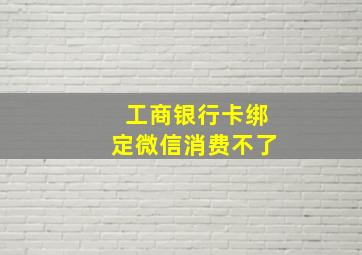 工商银行卡绑定微信消费不了